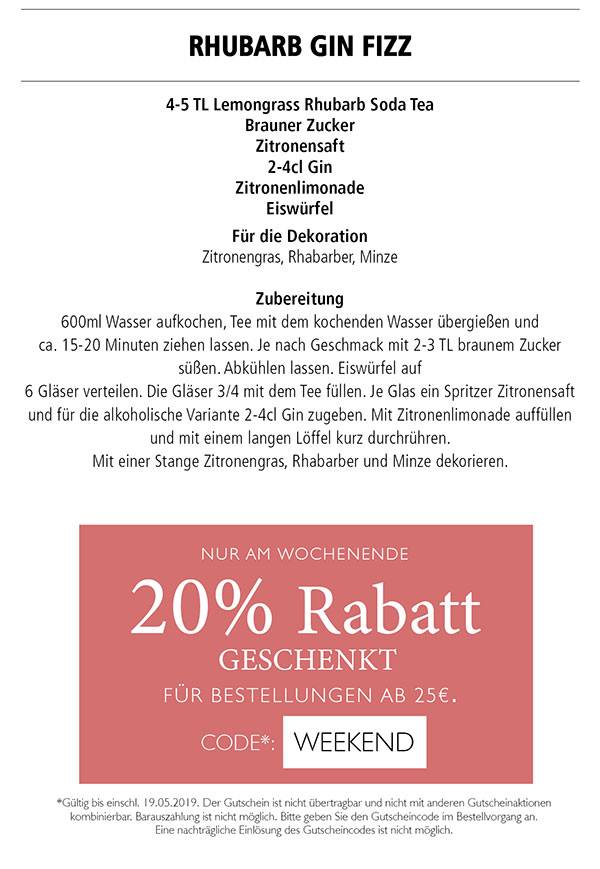 RHUBARB GIN FIZZ

4-5 TL Lemongrass Rhubarb Soda Tea
Brauner Zucker
Zitronensaft
2-4cl Gin
Zitronenlimonade
Eiswürfel

Für die Dekoration
Zitronengras, Rhabarber, Minze

Zubereitung
600ml Wasser aufkochen, Tee mit dem kochenden Wasser übergießen und ca. 15-20 Minuten ziehen lassen. Je nach Geschmack mit 2-3 TL braunem Zucker süßen. Abkühlen lassen. Eiswürfel auf 6 Gläser verteilen. Die Gläser 3/4 mit dem Tee füllen. Je Glas ein Spritzer Zitronensaft und für die alkoholische Variante 2-4cl Gin zugeben. Mit Zitronenlimonade auffüllen und mit einem langen Löffel kurz durchrühren.
Mit einer Stange Zitronengras, Rhabarber und Minze dekorieren.

NUR AM WOCHENENDE
20% Rabatt
GESCHENKT
FÜR BESTELLUNGEN AB 25€.
CODE*: WEEKEND

*Gültig bis einschl. 19.05.2019. Der Gutschein ist nicht übertragbar und nicht mit anderen Gutscheinaktionen kombinierbar. Barauszahlung ist nicht möglich. Bitte geben Sie den Gutscheincode im Bestellvorgang an. Eine nachträgliche Einlösung des Gutscheincodes ist nicht möglich.